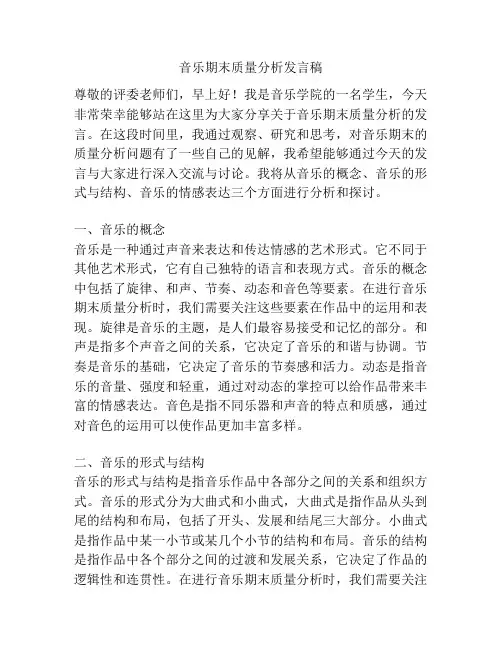 音乐期末质量分析发言稿

尊敬的评委老师们，早上好！我是音乐学院的一名学生，今天非常荣幸能够站在这里为大家分享关于音乐期末质量分析的发言。在这段时间里，我通过观察、研究和思考，对音乐期末的质量分析问题有了一些自己的见解，我希望能够通过今天的发言与大家进行深入交流与讨论。我将从音乐的概念、音乐的形式与结构、音乐的情感表达三个方面进行分析和探讨。

一、音乐的概念
音乐是一种通过声音来表达和传达情感的艺术形式。它不同于其他艺术形式，它有自己独特的语言和表现方式。音乐的概念中包括了旋律、和声、节奏、动态和音色等要素。在进行音乐期末质量分析时，我们需要关注这些要素在作品中的运用和表现。旋律是音乐的主题，是人们最容易接受和记忆的部分。和声是指多个声音之间的关系，它决定了音乐的和谐与协调。节奏是音乐的基础，它决定了音乐的节奏感和活力。动态是指音乐的音量、强度和轻重，通过对动态的掌控可以给作品带来丰富的情感表达。音色是指不同乐器和声音的特点和质感，通过对音色的运用可以使作品更加丰富多样。

二、音乐的形式与结构
音乐的形式与结构是指音乐作品中各部分之间的关系和组织方式。音乐的形式分为大曲式和小曲式，大曲式是指作品从头到尾的结构和布局，包括了开头、发展和结尾三大部分。小曲式是指作品中某一小节或某几个小节的结构和布局。音乐的结构是指作品中各个部分之间的过渡和发展关系，它决定了作品的逻辑性和连贯性。在进行音乐期末质量分析时，我们需要关注